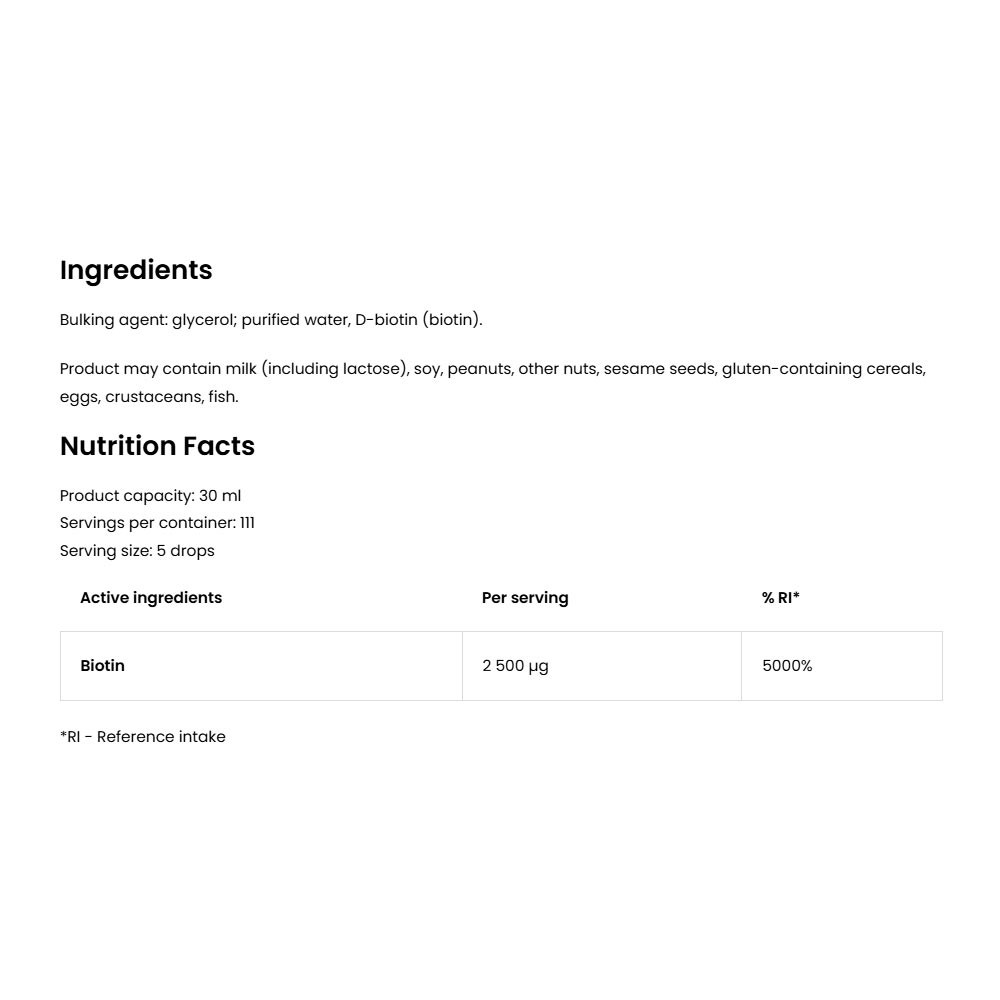 Ingredients

Bulking agent: glycerol; purified water, D-biotin (biotin).

Product may contain milk (including lactose), soy, peanuts, other nuts, sesame seeds, gluten-containing cereals, eggs, crustaceans, fish.

Nutrition Facts

Product capacity: 30 ml
Servings per container: 111
Serving size: 5 drops

| Active ingredients | Per serving | % RI* |
|---|---|---|
| Biotin | 2 500 µg | 5000% |

*RI - Reference intake